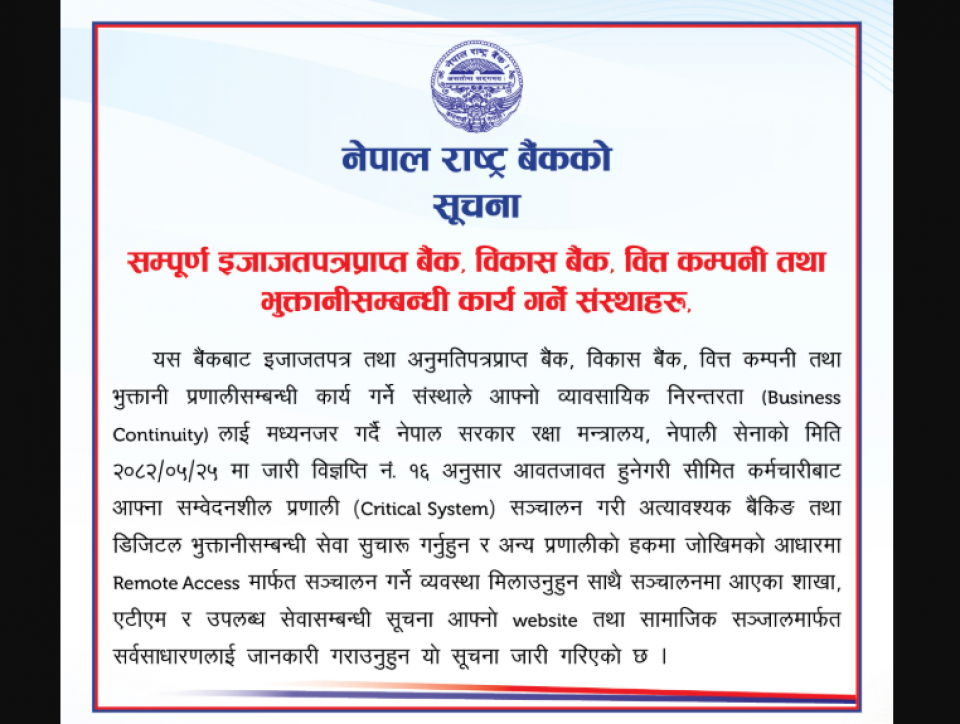 नेपाल राष्ट्र बैंक

नेपाल राष्ट्र बैंकको
सूचना

सम्पूर्ण इजाजतपत्रप्राप्त बैंक, विकास बैंक, वित्त कम्पनी तथा भुक्तानीसम्बन्धी कार्य गर्ने संस्थाहरू,

यस बैंकबाट इजाजतपत्र तथा अनुमतिपत्रप्राप्त बैंक, विकास बैंक, वित्त कम्पनी तथा भुक्तानी प्रणालीसम्बन्धी कार्य गर्ने संस्थाले आफ्नो व्यावसायिक निरन्तरता (Business Continuity) लाई मध्यनजर गर्दै नेपाल सरकार रक्षा मन्त्रालय, नेपाली सेनाको मिति २०८२/०५/२५ मा जारी विज्ञप्ति नं. १६ अनुसार आवतजावत हुनेगरी सीमित कर्मचारीबाट आफ्ना सम्वेदनशील प्रणाली (Critical System) सञ्चालन गरी अत्यावश्यक बैंकिङ तथा डिजिटल भुक्तानीसम्बन्धी सेवा सुचारू गर्नुहुन र अन्य प्रणालीको हकमा जोखिमको आधारमा Remote Access मार्फत सञ्चालन गर्ने व्यवस्था मिलाउनुहुन साथै सञ्चालनमा आएका शाखा, एटीएम र उपलब्ध सेवासम्बन्धी सूचना आफ्नो website तथा सामाजिक सञ्जालमार्फत सर्वसाधारणलाई जानकारी गराउनुहुन यो सूचना जारी गरिएको छ ।